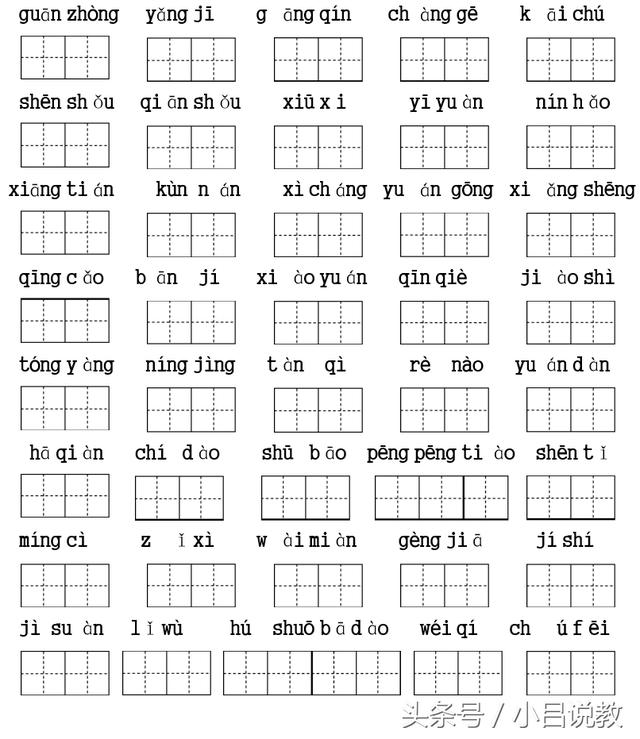 guān zhòng yǎng ji gāng qín chàng gē kāi chú

shēn shǒu qiān shǒu xiū xi yī yuàn nín hǎo

xiāng tián kùn nán xì cháng yuán gōng xiǎng shēng

qīng cǎo bān jí xiào yuán qīn qiè jiào shì

tóng yàng níng jìng tàn qì rè nào yuán dàn

hā qiàn chí dào shū bāo pēng pēng tiào shēn tǐ

míng cì zǐ xì wài miàn gèng jiā jí shí

jì suàn lǐ wù hú shuō bā dào wéi qí chú fēi

头条号 / 小吕说教